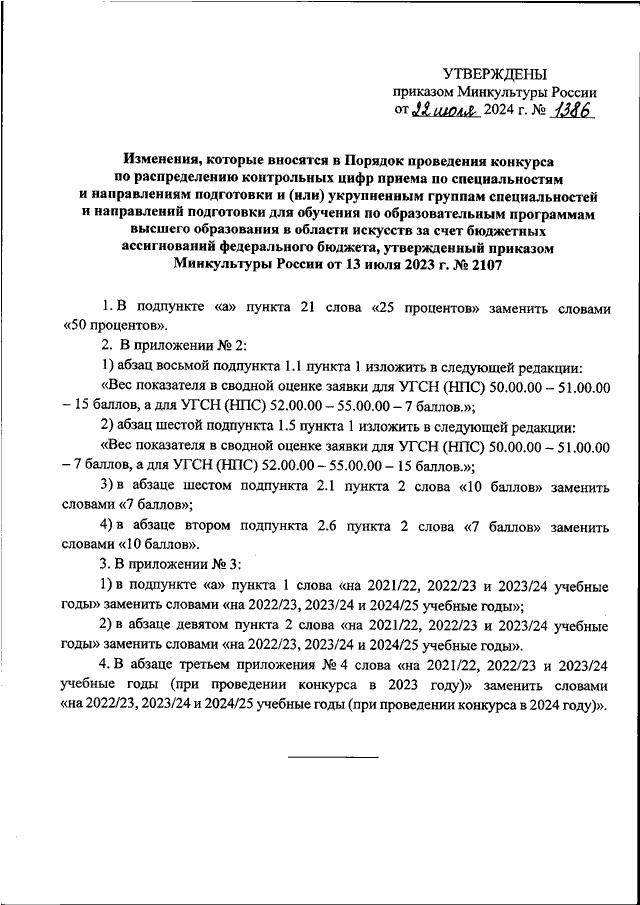 УТВЕРЖДЕНЫ
приказом Минкультуры России
от 22 июля 2024 г. № 1386

Изменения, которые вносятся в Порядок проведения конкурса по распределению контрольных цифр приема по специальностям и направлениям подготовки и (или) укрупненным группам специальностей и направлений подготовки для обучения по образовательным программам высшего образования в области искусств за счет бюджетных ассигнований федерального бюджета, утвержденный приказом Минкультуры России от 13 июля 2023 г. № 2107

1. В подпункте «а» пункта 21 слова «25 процентов» заменить словами «50 процентов».

2. В приложении № 2:

1) абзац восьмой подпункта 1.1 пункта 1 изложить в следующей редакции:

«Вес показателя в сводной оценке заявки для УГСН (НПС) 50.00.00 – 51.00.00 – 15 баллов, а для УГСН (НПС) 52.00.00 – 55.00.00 – 7 баллов.»;

2) абзац шестой подпункта 1.5 пункта 1 изложить в следующей редакции:

«Вес показателя в сводной оценке заявки для УГСН (НПС) 50.00.00 – 51.00.00 – 7 баллов, а для УГСН (НПС) 52.00.00 – 55.00.00 – 15 баллов.»;

3) в абзаце шестом подпункта 2.1 пункта 2 слова «10 баллов» заменить словами «7 баллов»;

4) в абзаце втором подпункта 2.6 пункта 2 слова «7 баллов» заменить словами «10 баллов».

3. В приложении № 3:

1) в подпункте «а» пункта 1 слова «на 2021/22, 2022/23 и 2023/24 учебные годы» заменить словами «на 2022/23, 2023/24 и 2024/25 учебные годы»;

2) в абзаце девятом пункта 2 слова «на 2021/22, 2022/23 и 2023/24 учебные годы» заменить словами «на 2022/23, 2023/24 и 2024/25 учебные годы».

4. В абзаце третьем приложения № 4 слова «на 2021/22, 2022/23 и 2023/24 учебные годы (при проведении конкурса в 2023 году)» заменить словами «на 2022/23, 2023/24 и 2024/25 учебные годы (при проведении конкурса в 2024 году)».